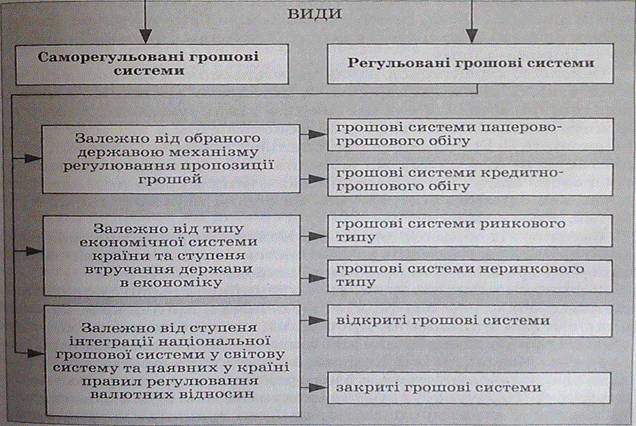 ВИДИ

Саморегульовані грошові системи

Регульовані грошові системи

Залежно від обраного державою механізму регулювання пропозиції грошей

грошові системи паперово-грошового обігу

грошові системи кредитно-грошового обігу

Залежно від типу економічної системи країни та ступеня втручання держави в економіку

грошові системи ринкового типу

грошові системи неринкового типу

Залежно від ступеня інтеграції національної грошової системи у світову систему та наявних у країні правил регулювання валютних відносин

відкриті грошові системи

закриті грошові системи